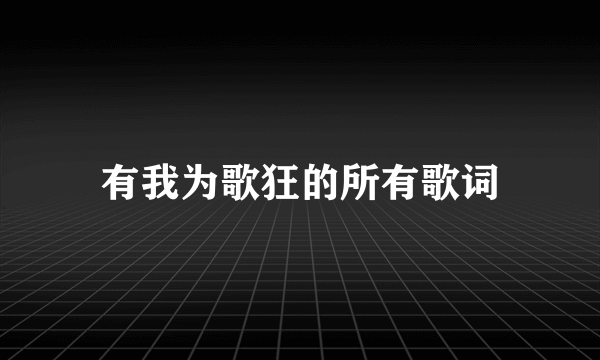 有我为歌狂的所有歌词